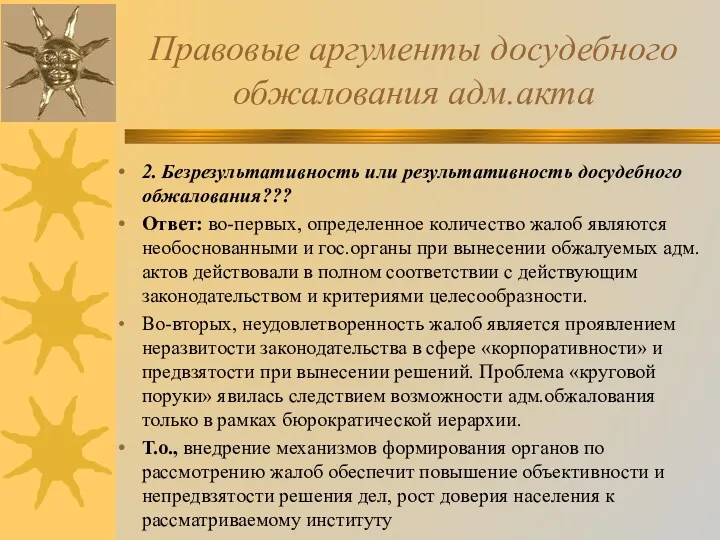 Правовые аргументы досудебного обжалования адм.акта

• 2. Безрезультативность или результативность досудебного обжалования???

• Ответ: во-первых, определенное количество жалоб являются необоснованными и гос.органы при вынесении обжалуемых адм. актов действовали в полном соответствии с действующим законодательством и критериями целесообразности.

• Во-вторых, неудовлетворенность жалоб является проявлением неразвитости законодательства в сфере «корпоративности» и предвзятости при вынесении решений. Проблема «круговой поруки» явилась следствием возможности адм.обжалования только в рамках бюрократической иерархии.

• Т.о., внедрение механизмов формирования органов по рассмотрению жалоб обеспечит повышение объективности и непредвзятости решения дел, рост доверия населения к рассматриваемому институту